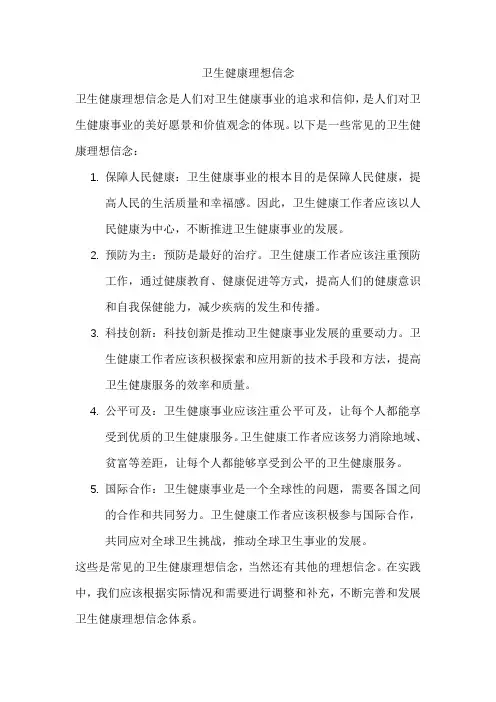 卫生健康理想信念

卫生健康理想信念是人们对卫生健康事业的追求和信仰，是人们对卫生健康事业的美好愿景和价值观念的体现。以下是一些常见的卫生健康理想信念：

1. 保障人民健康：卫生健康事业的根本目的是保障人民健康，提高人民的生活质量和幸福感。因此，卫生健康工作者应该以人民健康为中心，不断推进卫生健康事业的发展。

2. 预防为主：预防是最好的治疗。卫生健康工作者应该注重预防工作，通过健康教育、健康促进等方式，提高人们的健康意识和自我保健能力，减少疾病的发生和传播。

3. 科技创新：科技创新是推动卫生健康事业发展的重要动力。卫生健康工作者应该积极探索和应用新的技术手段和方法，提高卫生健康服务的效率和质量。

4. 公平可及：卫生健康事业应该注重公平可及，让每个人都能享受到优质的卫生健康服务。卫生健康工作者应该努力消除地域、贫富等差距，让每个人都能够享受到公平的卫生健康服务。

5. 国际合作：卫生健康事业是一个全球性的问题，需要各国之间的合作和共同努力。卫生健康工作者应该积极参与国际合作，共同应对全球卫生挑战，推动全球卫生事业的发展。

这些是常见的卫生健康理想信念，当然还有其他的理想信念。在实践中，我们应该根据实际情况和需要进行调整和补充，不断完善和发展卫生健康理想信念体系。